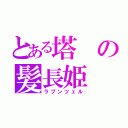 とある塔の髪長姫
ラプンツェル